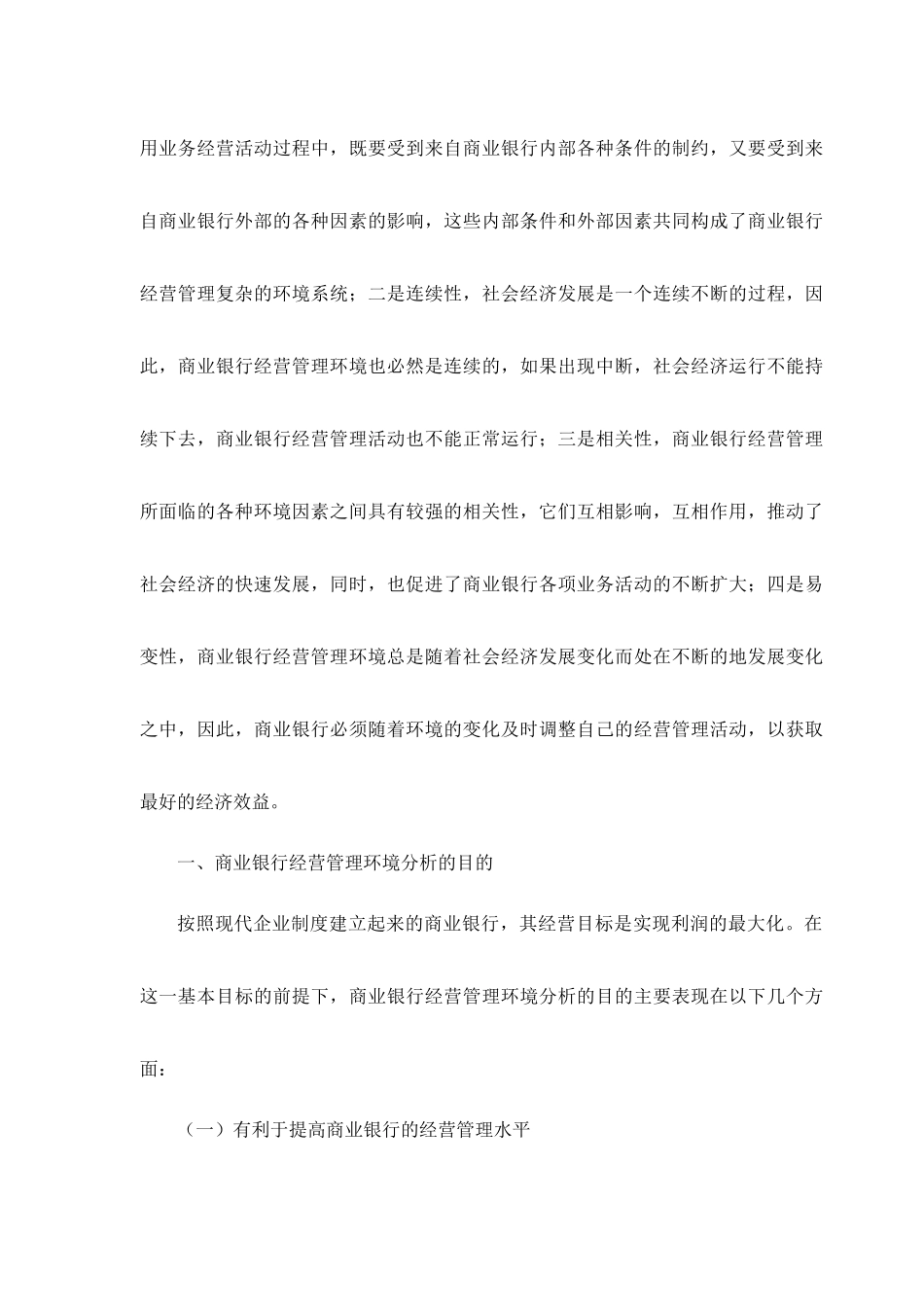 用业务经营活动过程中，既要受到来自商业银行内部各种条件的制约，又要受到来自商业银行外部的各种因素的影响，这些内部条件和外部因素共同构成了商业银行经营管理复杂的环境系统；二是连续性，社会经济发展是一个连续不断的过程，因此，商业银行经营管理环境也必然是连续的，如果出现中断，社会经济运行不能持续下去，商业银行经营管理活动也不能正常运行；三是相关性，商业银行经营管理所面临的各种环境因素之间具有较强的相关性，它们互相影响，互相作用，推动了社会经济的快速发展，同时，也促进了商业银行各项业务活动的不断扩大；四是易变性，商业银行经营管理环境总是随着社会经济发展变化而处在不断的地发展变化之中，因此，商业银行必须随着环境的变化及时调整自己的经营管理活动，以获取最好的经济效益。

一、商业银行经营管理环境分析的目的

按照现代企业制度建立起来的商业银行，其经营目标是实现利润的最大化。在这一基本目标的前提下，商业银行经营管理环境分析的目的主要表现在以下几个方面：

（一）有利于提高商业银行的经营管理水平